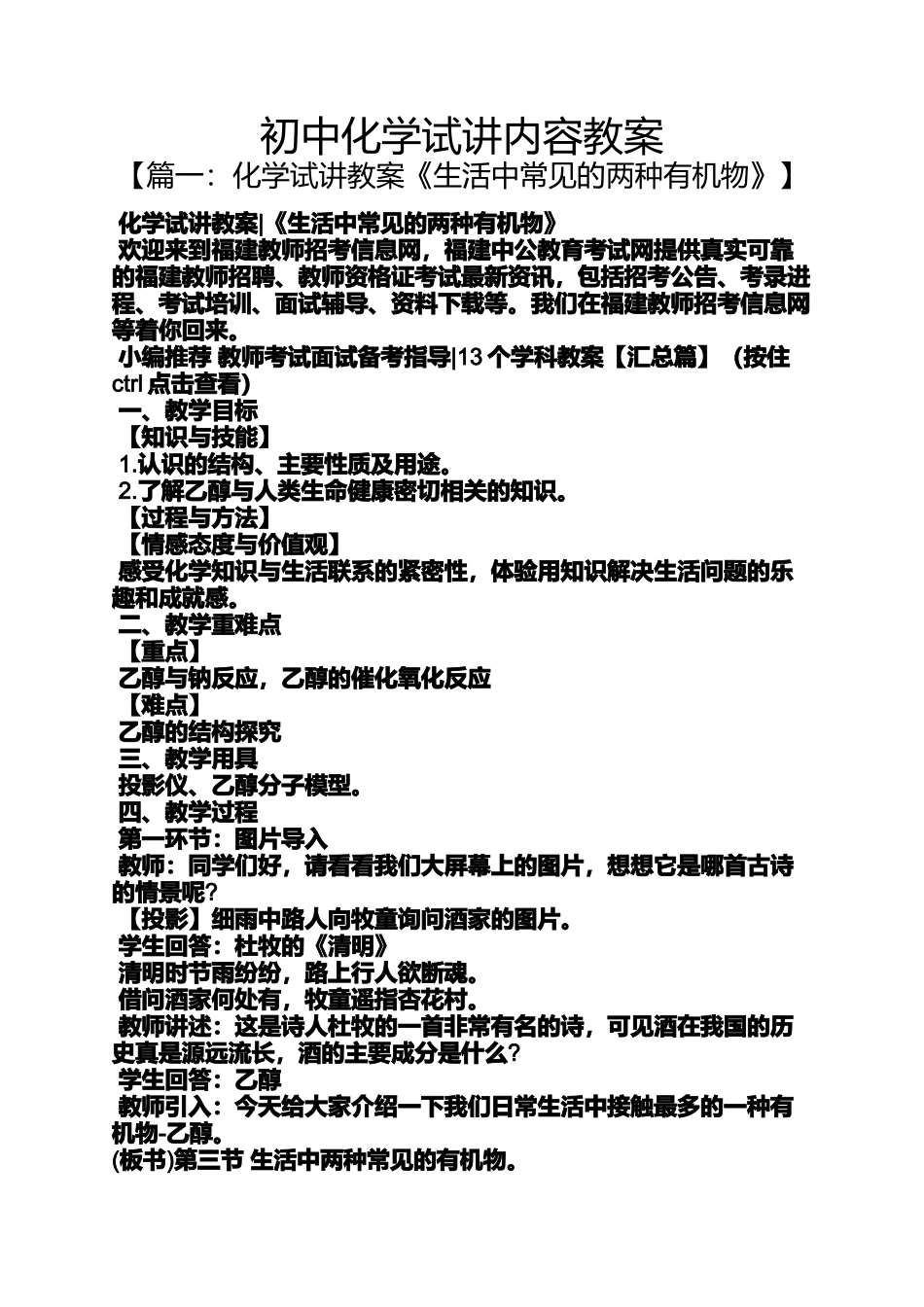 初中化学试讲内容教案

【篇一：化学试讲教案《生活中常见的两种有机物》】

化学试讲教案|《生活中常见的两种有机物》

欢迎来到福建教师招考信息网，福建中公教育考试网提供真实可靠的福建教师招聘、教师资格证考试最新资讯，包括招考公告、考录进程、考试培训、面试辅导、资料下载等。我们在福建教师招考信息网等着你回来。

小编推荐 教师考试面试备考指导|13 个学科教案【汇总篇】（按住 ctrl 点击查看）

一、教学目标

【知识与技能】

1.认识的结构、主要性质及用途。

2.了解乙醇与人类生命健康密切相关的知识。

【过程与方法】

【情感态度与价值观】

感受化学知识与生活联系的紧密性，体验用知识解决生活问题的乐趣和成就感。

二、教学重难点

【重点】

乙醇与钠反应，乙醇的催化氧化反应

【难点】

乙醇的结构探究

三、教学用具

投影仪、乙醇分子模型。

四、教学过程

第一环节：图片导入

教师：同学们好，请看看我们大屏幕上的图片，想想它是哪首古诗的情景呢？

【投影】细雨中路人向牧童询问酒家的图片。

学生回答：杜牧的《清明》

清明时节雨纷纷，路上行人欲断魂。

借问酒家何处有，牧童遥指杏花村。

教师讲述：这是诗人杜牧的一首非常有名的诗，可见酒在我国的历史真是源远流长，酒的主要成分是什么？

学生回答：乙醇

教师引入：今天给大家介绍一下我们日常生活中接触最多的一种有机物-乙醇。

(板书)第三节 生活中两种常见的有机物。